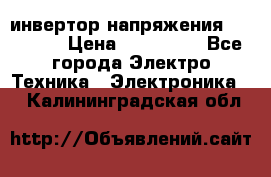 инвертор напряжения Цена Все города Электро Техника Электроника Калининградская обл

http://Объявлений.сайт